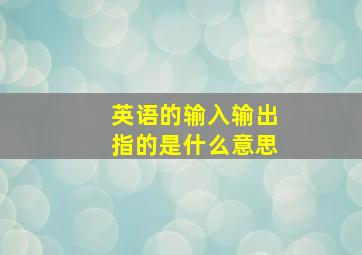 英语的输入输出
指的是什么意思